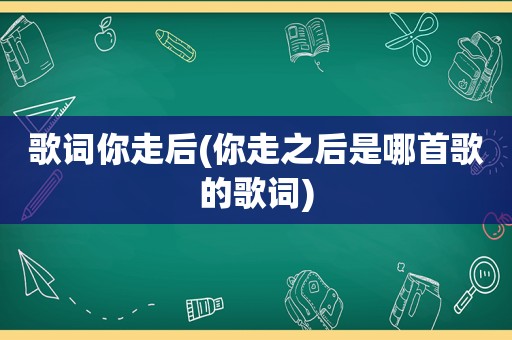 歌词你走后(你走之后是哪首歌的歌词)